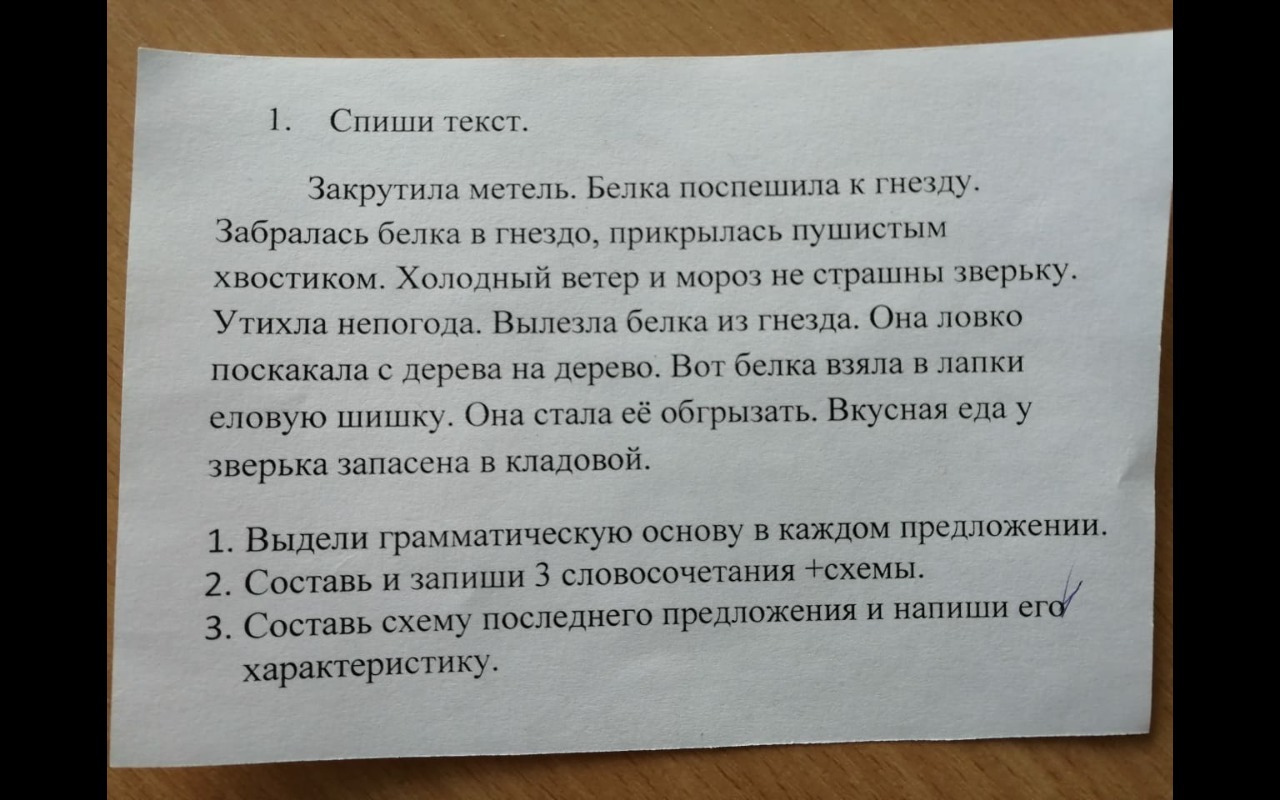 1. Спиши текст.

Закрутила метель. Белка поспешила к гнезду. Забралась белка в гнездо, прикрылась пушистым хвостиком. Холодный ветер и мороз не страшны зверьку. Утихла непогода. Вылезла белка из гнезда. Она ловко поскакала с дерева на дерево. Вот белка взяла в лапки еловую шишку. Она стала её обгрызать. Вкусная еда у зверька запасена в кладовой.

1. Выдели грамматическую основу в каждом предложении.
2. Составь и запиши 3 словосочетания +схемы.
3. Составь схему последнего предложения и напиши его характеристику.